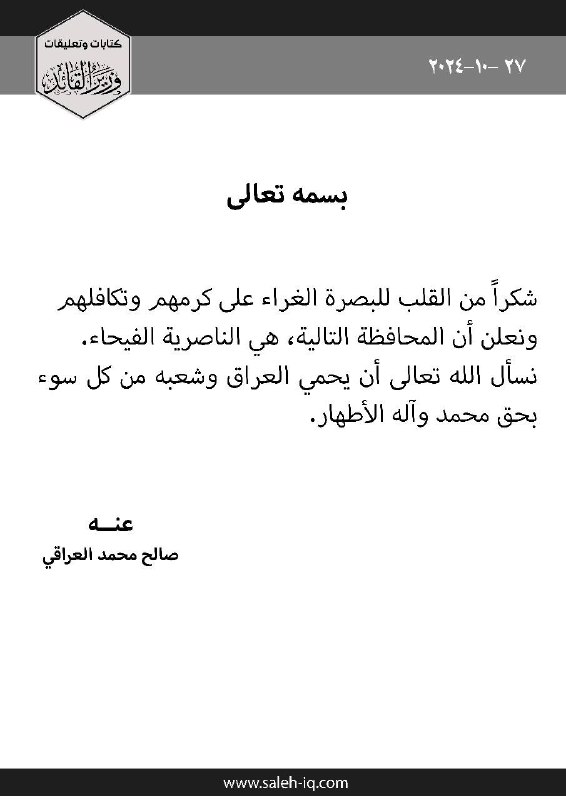 كتابات وتعليقات
وزير القائد

٢٧ -١٠-٢٠٢٤

بسمه تعالى

شكراً من القلب للبصرة الغراء على كرمهم وتكافلهم ونعلن أن المحافظة التالية، هي الناصرية الفيحاء.
نسأل الله تعالى أن يحمي العراق وشعبه من كل سوء بحق محمد وآله الأطهار.

عنـــه
صالح محمد العراقي

www.saleh-iq.com